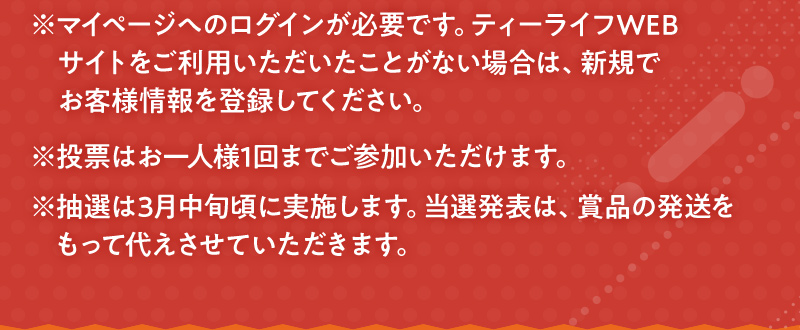 ※マイページへのログインが必要です。ティーライフWEBサイトをご利用いただいたことがない場合は、新規でお客様情報を登録してください。

※投票はお一人様1回までご参加いただけます。

※抽選は3月中旬頃に実施します。当選発表は、賞品の発送をもって代えさせていただきます。